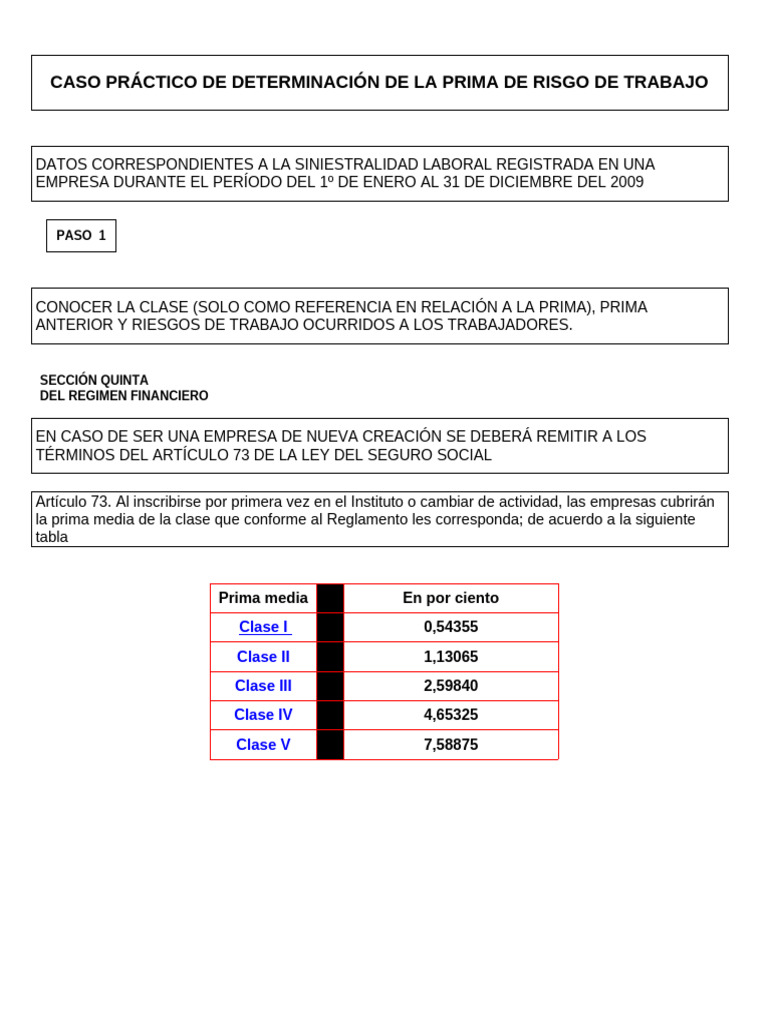 CASO PRÁCTICO DE DETERMINACIÓN DE LA PRIMA DE RISGO DE TRABAJO

DATOS CORRESPONDIENTES A LA SINIESTRALIDAD LABORAL REGISTRADA EN UNA EMPRESA DURANTE EL PERÍODO DEL 1º DE ENERO AL 31 DE DICIEMBRE DEL 2009

PASO 1

CONOCER LA CLASE (SOLO COMO REFERENCIA EN RELACIÓN A LA PRIMA), PRIMA ANTERIOR Y RIESGOS DE TRABAJO OCURRIDOS A LOS TRABAJADORES.

SECCIÓN QUINTA
DEL REGIMEN FINANCIERO

EN CASO DE SER UNA EMPRESA DE NUEVA CREACIÓN SE DEBERÁ REMITIR A LOS TÉRMINOS DEL ARTÍCULO 73 DE LA LEY DEL SEGURO SOCIAL

Artículo 73. Al inscribirse por primera vez en el Instituto o cambiar de actividad, las empresas cubrirán la prima media de la clase que conforme al Reglamento les corresponda; de acuerdo a la siguiente tabla

| Prima media | | En por ciento |
|---|---|---|
| Clase I | | 0,54355 |
| Clase II | | 1,13065 |
| Clase III | | 2,59840 |
| Clase IV | | 4,65325 |
| Clase V | | 7,58875 |